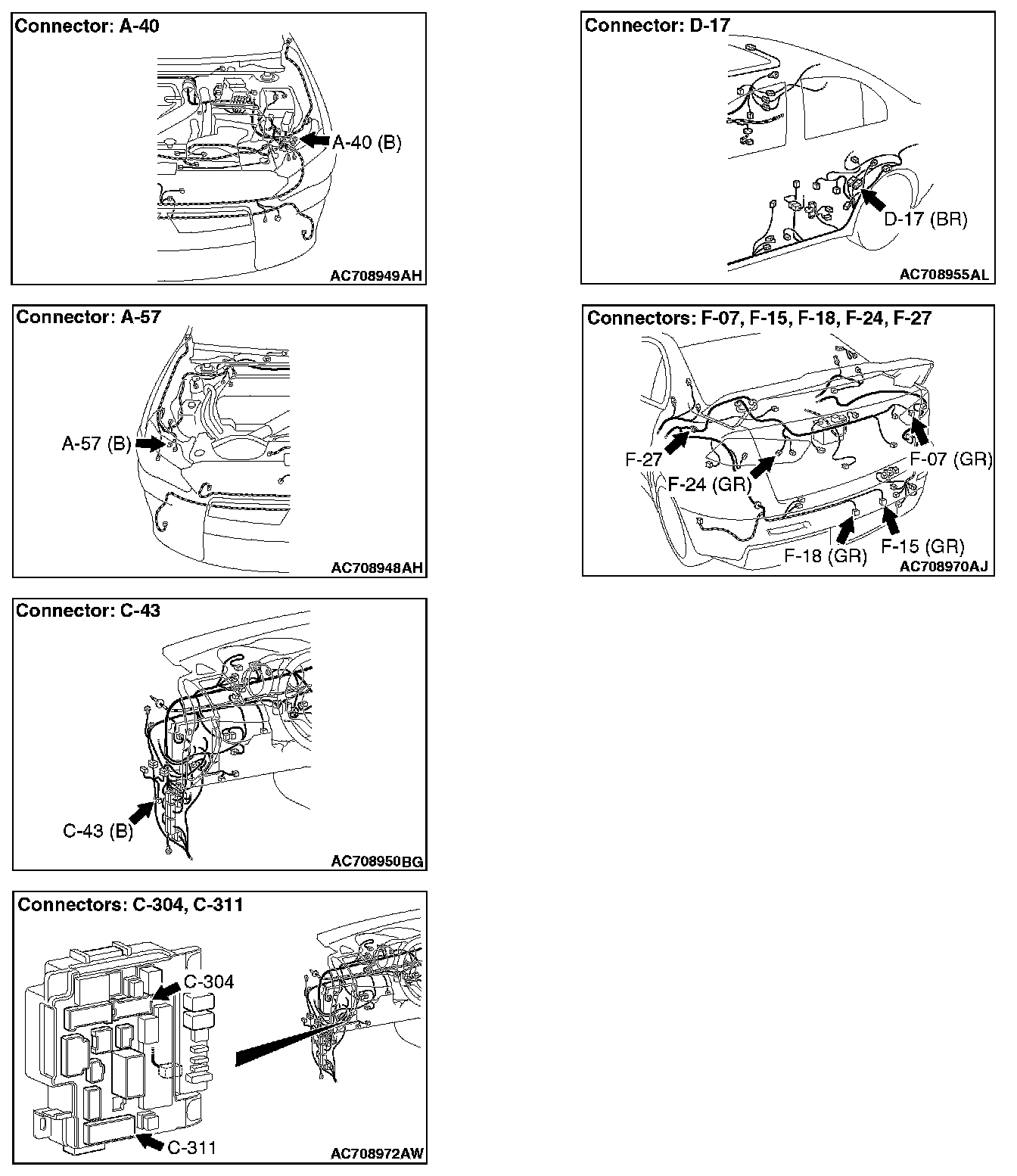 Connector: A-40

A-40 (B)

AC708949AH

Connector: A-57

A-57 (B)

AC708948AH

Connector: C-43

C-43 (B)

AC708950BG

Connectors: C-304, C-311

C-304

C-311

AC708972AW

Connector: D-17

D-17 (BR)

AC708955AL

Connectors: F-07, F-15, F-18, F-24, F-27

F-27

F-24 (GR)

F-07 (GR)

F-18 (GR)

F-15 (GR)

AC708970AJ